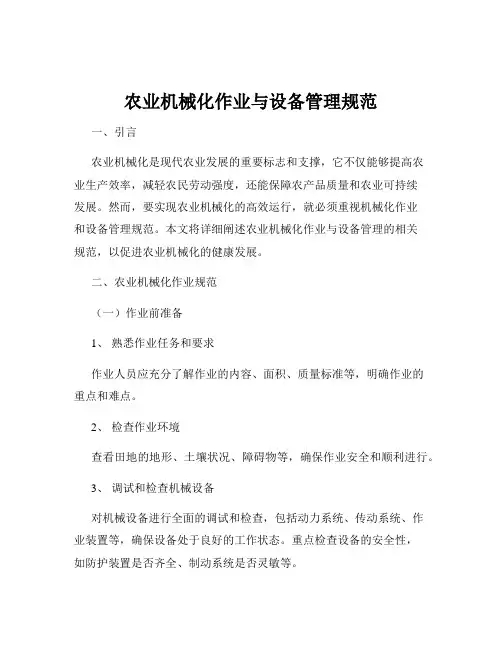 农业机械化作业与设备管理规范

一、引言

农业机械化是现代农业发展的重要标志和支撑，它不仅能够提高农业生产效率，减轻农民劳动强度，还能保障农产品质量和农业可持续发展。然而，要实现农业机械化的高效运行，就必须重视机械化作业和设备管理规范。本文将详细阐述农业机械化作业与设备管理的相关规范，以促进农业机械化的健康发展。

二、农业机械化作业规范

（一）作业前准备

1、 熟悉作业任务和要求

作业人员应充分了解作业的内容、面积、质量标准等，明确作业的重点和难点。

2、 检查作业环境

查看田地的地形、土壤状况、障碍物等，确保作业安全和顺利进行。

3、 调试和检查机械设备

对机械设备进行全面的调试和检查，包括动力系统、传动系统、作业装置等，确保设备处于良好的工作状态。重点检查设备的安全性，如防护装置是否齐全、制动系统是否灵敏等。